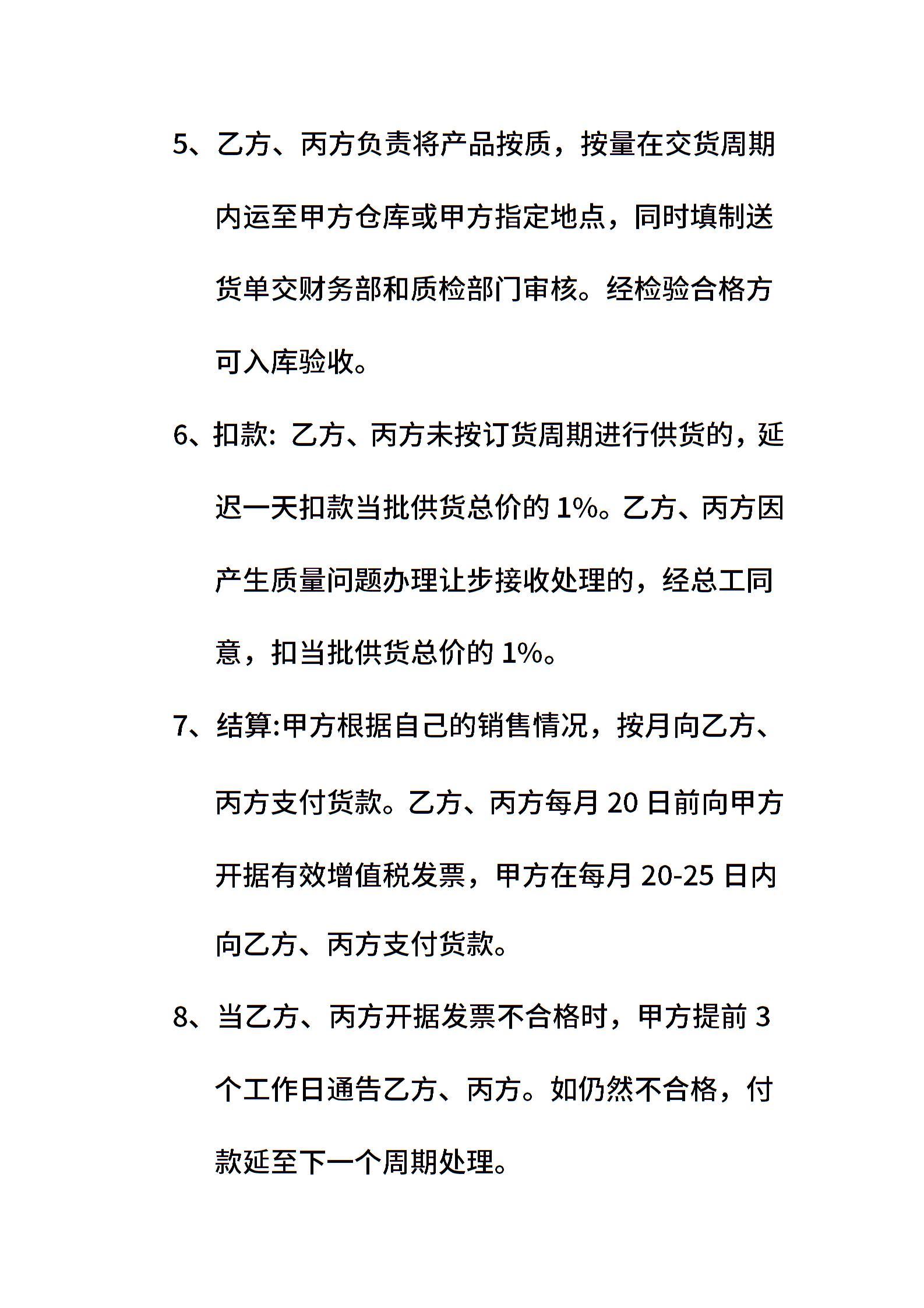 5、乙方、丙方负责将产品按质，按量在交货周期内运至甲方仓库或甲方指定地点，同时填制送货单交财务部和质检部门审核。经检验合格方可入库验收。

6、扣款：乙方、丙方未按订货周期进行供货的，延迟一天扣款当批供货总价的 1%。乙方、丙方因产生质量问题办理让步接收处理的，经总工同意，扣当批供货总价的 1%。

7、结算:甲方根据自己的销售情况，按月向乙方、丙方支付货款。乙方、丙方每月 20 日前向甲方开据有效增值税发票，甲方在每月 20-25 日内向乙方、丙方支付货款。

8、当乙方、丙方开据发票不合格时，甲方提前 3 个工作日通告乙方、丙方。如仍然不合格，付款延至下一个周期处理。